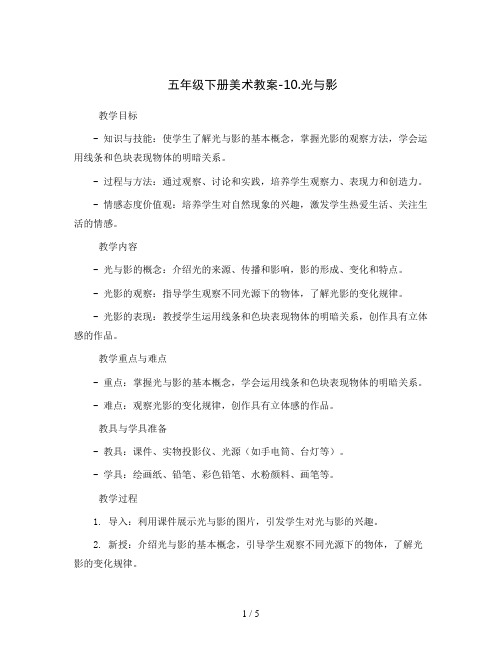 五年级下册美术教案-10.光与影

教学目标

- 知识与技能：使学生了解光与影的基本概念，掌握光影的观察方法，学会运用线条和色块表现物体的明暗关系。

- 过程与方法：通过观察、讨论和实践，培养学生观察力、表现力和创造力。

- 情感态度价值观：培养学生对自然现象的兴趣，激发学生热爱生活、关注生活的情感。

教学内容

- 光与影的概念：介绍光的来源、传播和影响，影的形成、变化和特点。

- 光影的观察：指导学生观察不同光源下的物体，了解光影的变化规律。

- 光影的表现：教授学生运用线条和色块表现物体的明暗关系，创作具有立体感的作品。

教学重点与难点

- 重点：掌握光与影的基本概念，学会运用线条和色块表现物体的明暗关系。

- 难点：观察光影的变化规律，创作具有立体感的作品。

教具与学具准备

- 教具：课件、实物投影仪、光源（如手电筒、台灯等）。

- 学具：绘画纸、铅笔、彩色铅笔、水粉颜料、画笔等。

教学过程

1. 导入：利用课件展示光与影的图片，引发学生对光与影的兴趣。

2. 新授：介绍光与影的基本概念，引导学生观察不同光源下的物体，了解光影的变化规律。

1 / 5